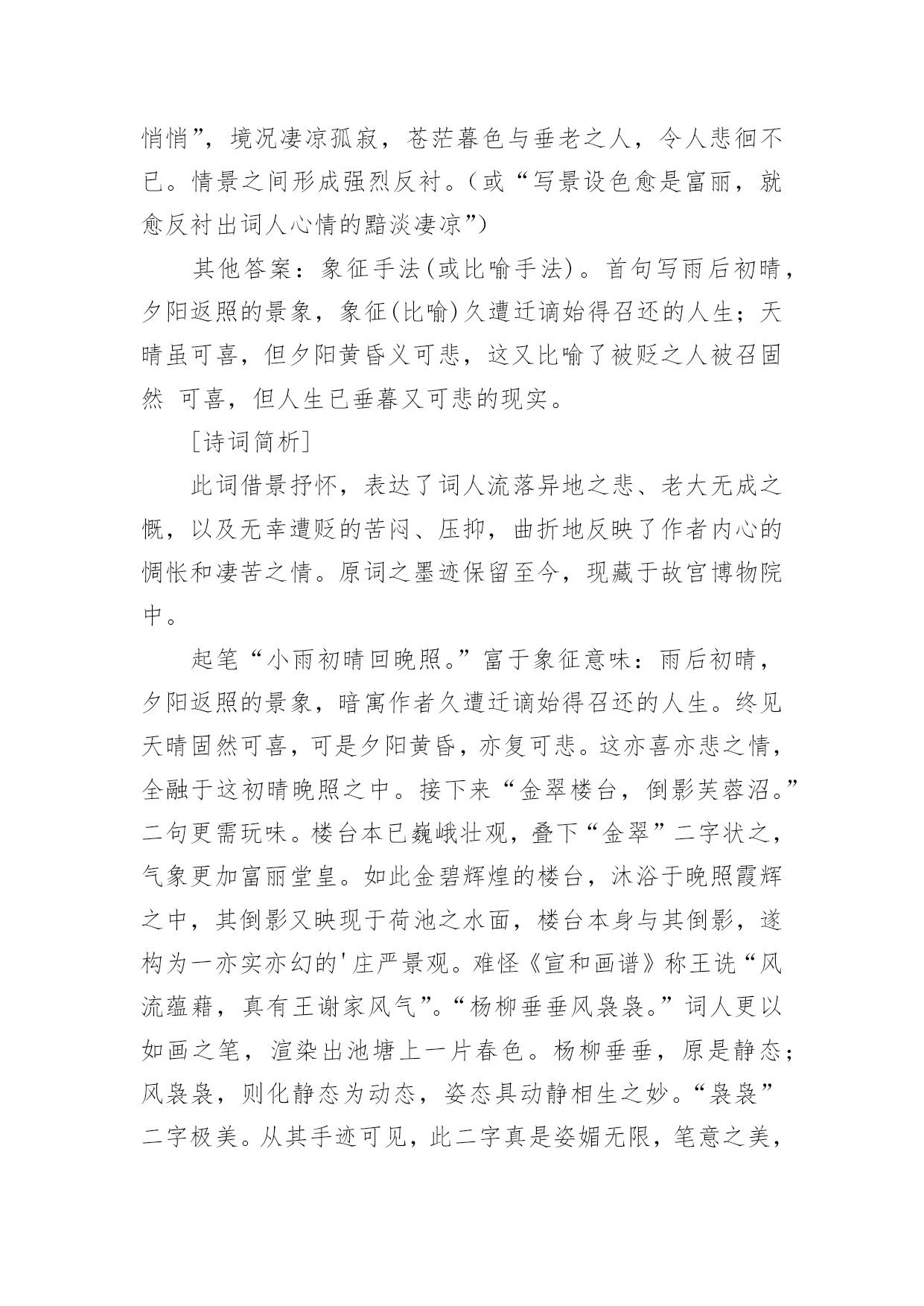 悄悄”，境况凄凉孤寂，苍茫暮色与垂老之人，令人悲徊不已。情景之间形成强烈反衬。（或“写景设色愈是富丽，就愈反衬出词人心情的黯淡凄凉”）

其他答案：象征手法(或比喻手法)。首句写雨后初晴，夕阳返照的景象，象征(比喻)久遭迁谪始得召还的人生；天晴虽可喜，但夕阳黄昏义可悲，这又比喻了被贬之人被召固然 可喜，但人生已垂暮又可悲的现实。

[诗词简析]

此词借景抒怀，表达了词人流落异地之悲、老大无成之慨，以及无幸遭贬的苦闷、压抑，曲折地反映了作者内心的惆怅和凄苦之情。原词之墨迹保留至今，现藏于故宫博物院中。

起笔“小雨初晴回晚照。”富于象征意味：雨后初晴，夕阳返照的景象，暗寓作者久遭迁谪始得召还的人生。终见天晴固然可喜，可是夕阳黄昏，亦复可悲。这亦喜亦悲之情，全融于这初晴晚照之中。接下来“金翠楼台，倒影芙蓉沼。”二句更需玩味。楼台本已巍峨壮观，叠下“金翠”二字状之，气象更加富丽堂皇。如此金碧辉煌的楼台，沐浴于晚照霞辉之中，其倒影又映现于荷池之水面，楼台本身与其倒影，遂构为一亦实亦幻的'庄严景观。难怪《宣和画谱》称王诜“风流蕴藉，真有王谢家风气”。“杨柳垂垂风袅袅。”词人更以如画之笔，渲染出池塘上一片春色。杨柳垂垂，原是静态；风袅袅，则化静态为动态，姿态具动静相生之妙。“袅袅”二字极美。从其手迹可见，此二字真是姿媚无限，笔意之美，